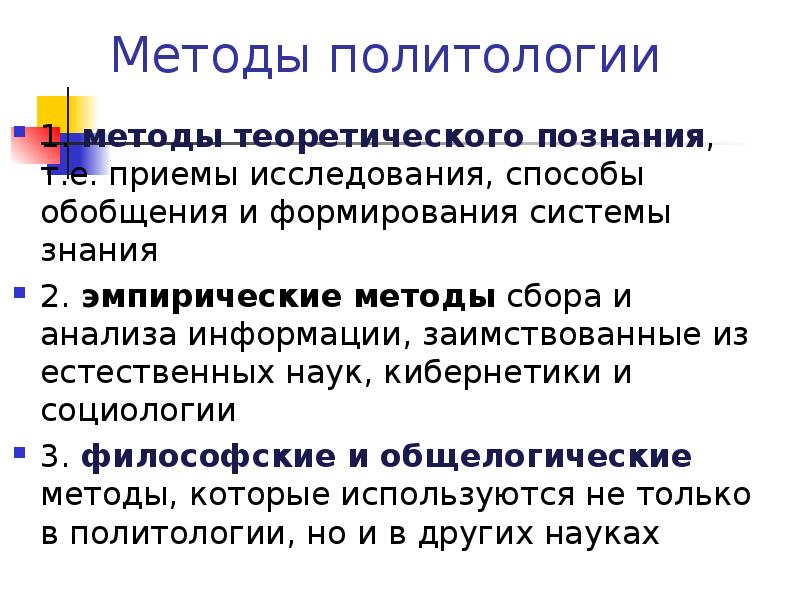 Методы политологии

1. методы теоретического познания, т.е. приемы исследования, способы обобщения и формирования системы знания

2. эмпирические методы сбора и анализа информации, заимствованные из естественных наук, кибернетики и социологии

3. философские и общелогические методы, которые используются не только в политологии, но и в других науках